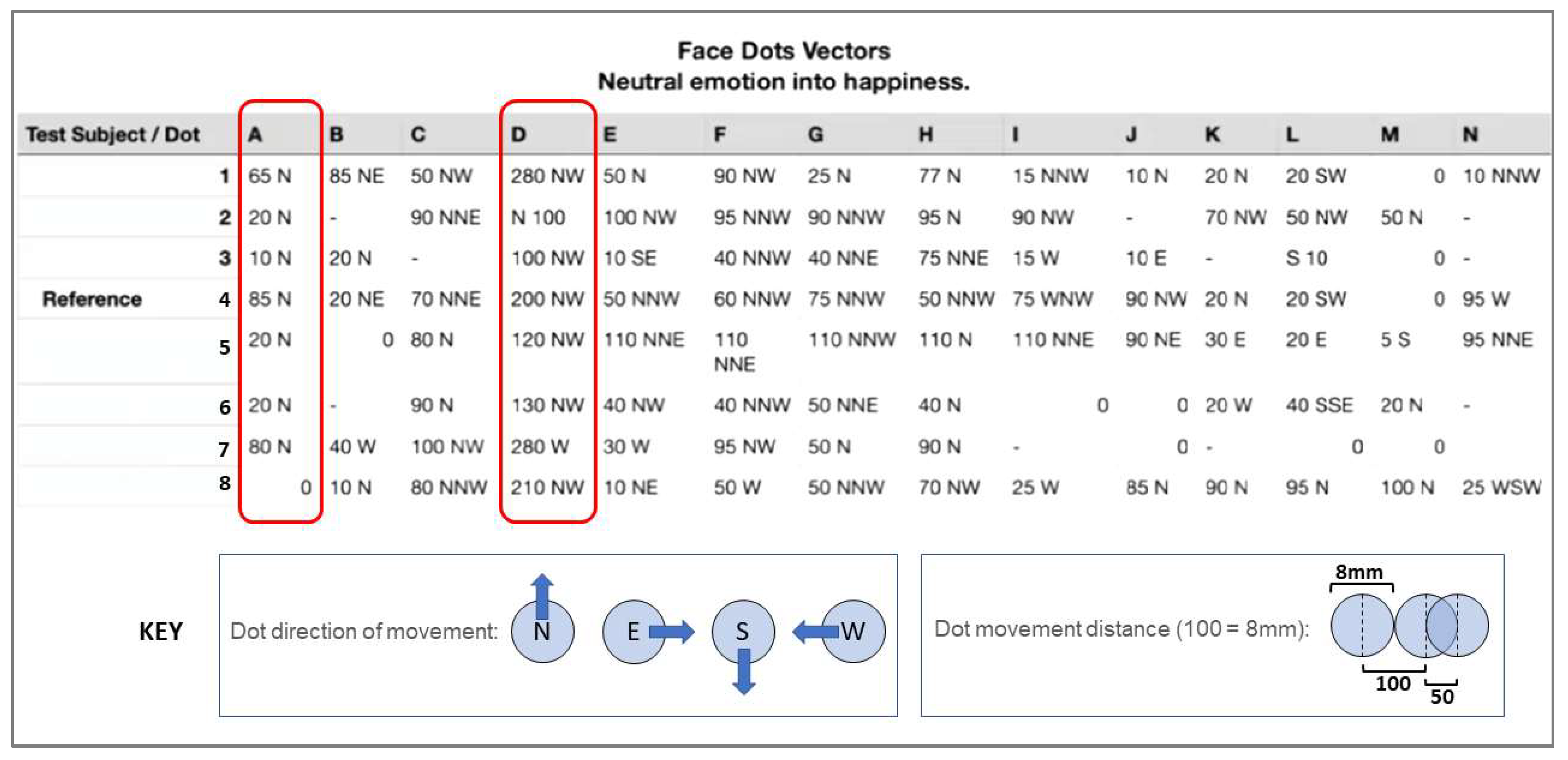 Face Dots Vectors
Neutral emotion into happiness.

| Test Subject / Dot | | A | B | C | D | E | F | G | H | I | J | K | L | M | N |
|---|---|---|---|---|---|---|---|---|---|---|---|---|---|---|---|
| | 1 | 65 N | 85 NE | 50 NW | 280 NW | 50 N | 90 NW | 25 N | 77 N | 15 NNW | 10 N | 20 N | 20 SW | 0 | 10 NNW |
| | 2 | 20 N | - | 90 NNE | N 100 | 100 NW | 95 NNW | 90 NNW | 95 N | 90 NW | - | 70 NW | 50 NW | 50 N | - |
| | 3 | 10 N | 20 N | - | 100 NW | 10 SE | 40 NNW | 40 NNE | 75 NNE | 15 W | 10 E | - | S 10 | 0 | - |
| Reference | 4 | 85 N | 20 NE | 70 NNE | 200 NW | 50 NNW | 60 NNW | 75 NNW | 50 NNW | 75 WNW | 90 NW | 20 N | 20 SW | 0 | 95 W |
| | 5 | 20 N | 0 | 80 N | 120 NW | 110 NNE | 110 NNE | 110 NNW | 110 N | 110 NNE | 90 NE | 30 E | 20 E | 5 S | 95 NNE |
| | 6 | 20 N | - | 90 N | 130 NW | 40 NW | 40 NNW | 50 NNE | 40 N | 0 | 0 | 20 W | 40 SSE | 20 N | - |
| | 7 | 80 N | 40 W | 100 NW | 280 W | 30 W | 95 NW | 50 N | 90 N | - | 0 | - | 0 | 0 | |
| | 8 | 0 | 10 N | 80 NNW | 210 NW | 10 NE | 50 W | 50 NNW | 70 NW | 25 W | 85 N | 90 N | 95 N | 100 N | 25 WSW |

KEY

Dot direction of movement: N E S W

Dot movement distance (100 = 8mm): 8mm 100 50